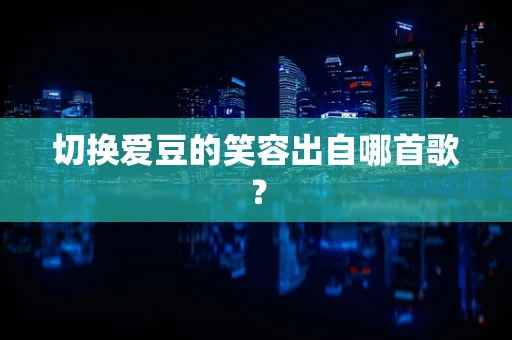 切换爱豆的笑容出自哪首歌？